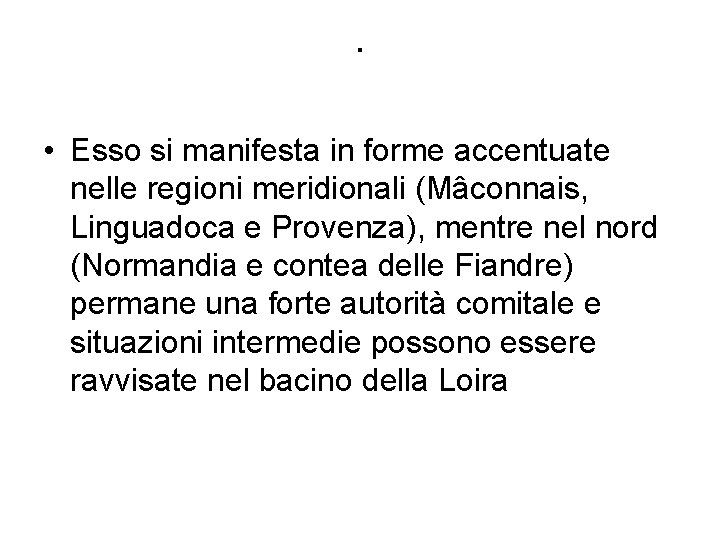 .

• Esso si manifesta in forme accentuate nelle regioni meridionali (Mâconnais, Linguadoca e Provenza), mentre nel nord (Normandia e contea delle Fiandre) permane una forte autorità comitale e situazioni intermedie possono essere ravvisate nel bacino della Loira